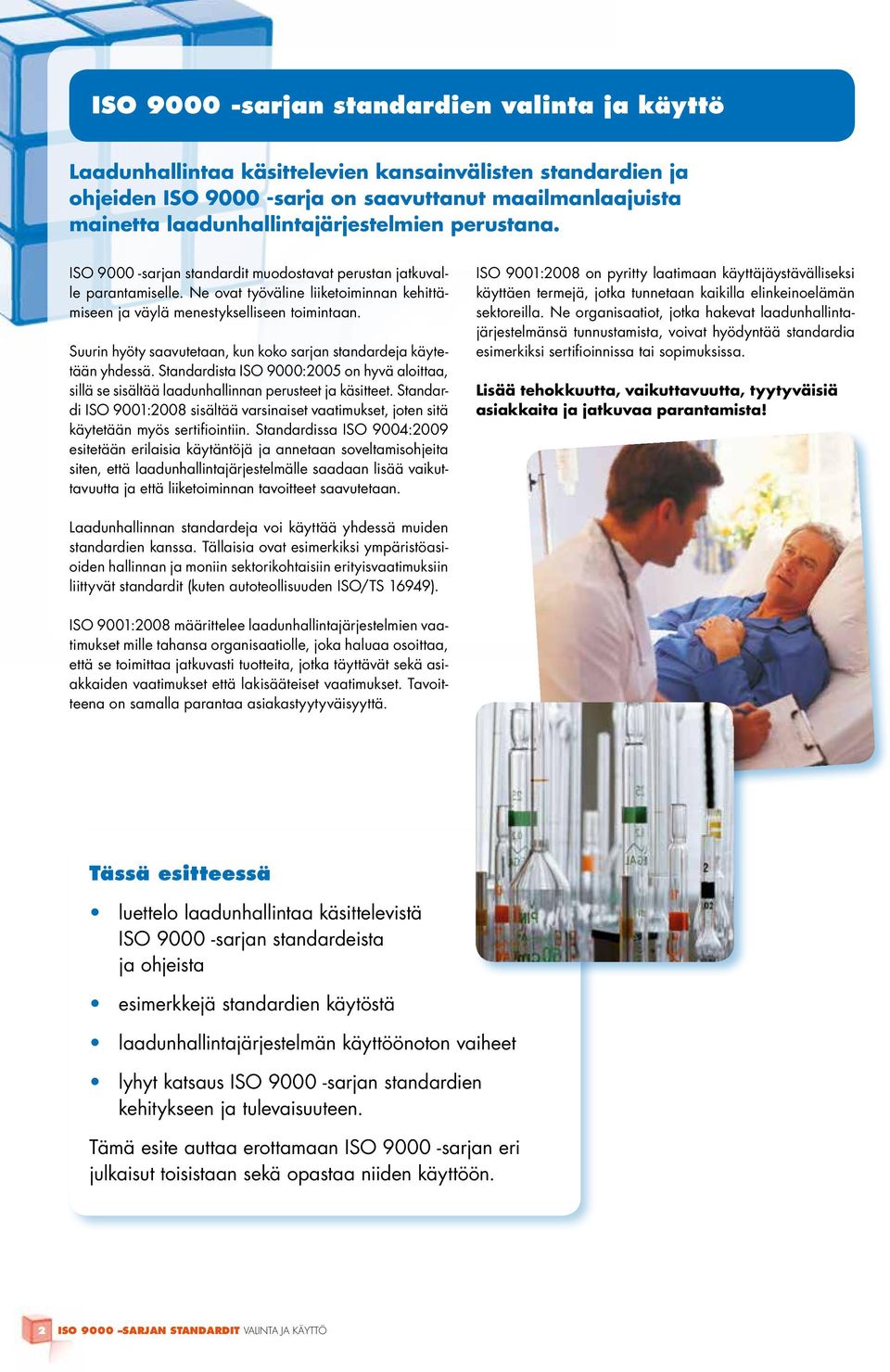 ISO 9000 -sarjan standardien valinta ja käyttö

Laadunhallintaa käsittelevien kansainvälisten standardien ja ohjeiden ISO 9000 -sarja on saavuttanut maailmanlaajuista mainetta laadunhallintajärjestelmien perustana.

ISO 9000 -sarjan standardit muodostavat perustan jatkuvalle parantamiselle. Ne ovat työväline liiketoiminnan kehittämiseen ja väylä menestykselliseen toimintaan.

Suurin hyöty saavutetaan, kun koko sarjan standardeja käytetään yhdessä. Standardista ISO 9000:2005 on hyvä aloittaa, sillä se sisältää laadunhallinnan perusteet ja käsitteet. Standardi ISO 9001:2008 sisältää varsinaiset vaatimukset, joten sitä käytetään myös sertifiointiin. Standardissa ISO 9004:2009 esitetään erilaisia käytäntöjä ja annetaan soveltamisohjeita siten, että laadunhallintajärjestelmälle saadaan lisää vaikuttavuutta ja että liiketoiminnan tavoitteet saavutetaan.

Laadunhallinnan standardeja voi käyttää yhdessä muiden standardien kanssa. Tällaisia ovat esimerkiksi ympäristöasioiden hallinnan ja moniin sektorikohtaisiin erityisvaatimuksiin liittyvät standardit (kuten autoteollisuuden ISO/TS 16949).

ISO 9001:2008 määrittelee laadunhallintajärjestelmien vaatimukset mille tahansa organisaatiolle, joka haluaa osoittaa, että se toimittaa jatkuvasti tuotteita, jotka täyttävät sekä asiakkaiden vaatimukset että lakisääteiset vaatimukset. Tavoitteena on samalla parantaa asiakastyytyväisyyttä.

ISO 9001:2008 on pyritty laatimaan käyttäjäystävälliseksi käyttäen termejä, jotka tunnetaan kaikilla elinkeinoelämän sektoreilla. Ne organisaatiot, jotka hakevat laadunhallintajärjestelmänsä tunnustamista, voivat hyödyntää standardia esimerkiksi sertifioinnissa tai sopimuksissa.

Lisää tehokkuutta, vaikuttavuutta, tyytyväisiä asiakkaita ja jatkuvaa parantamista!

Tässä esitteessä

• luettelo laadunhallintaa käsittelevistä ISO 9000 -sarjan standardeista ja ohjeista
• esimerkkejä standardien käytöstä
• laadunhallintajärjestelmän käyttöönoton vaiheet
• lyhyt katsaus ISO 9000 -sarjan standardien kehitykseen ja tulevaisuuteen.

Tämä esite auttaa erottamaan ISO 9000 -sarjan eri julkaisut toisistaan sekä opastaa niiden käyttöön.

2 ISO 9000 -SARJAN STANDARDIT VALINTA JA KÄYTTÖ